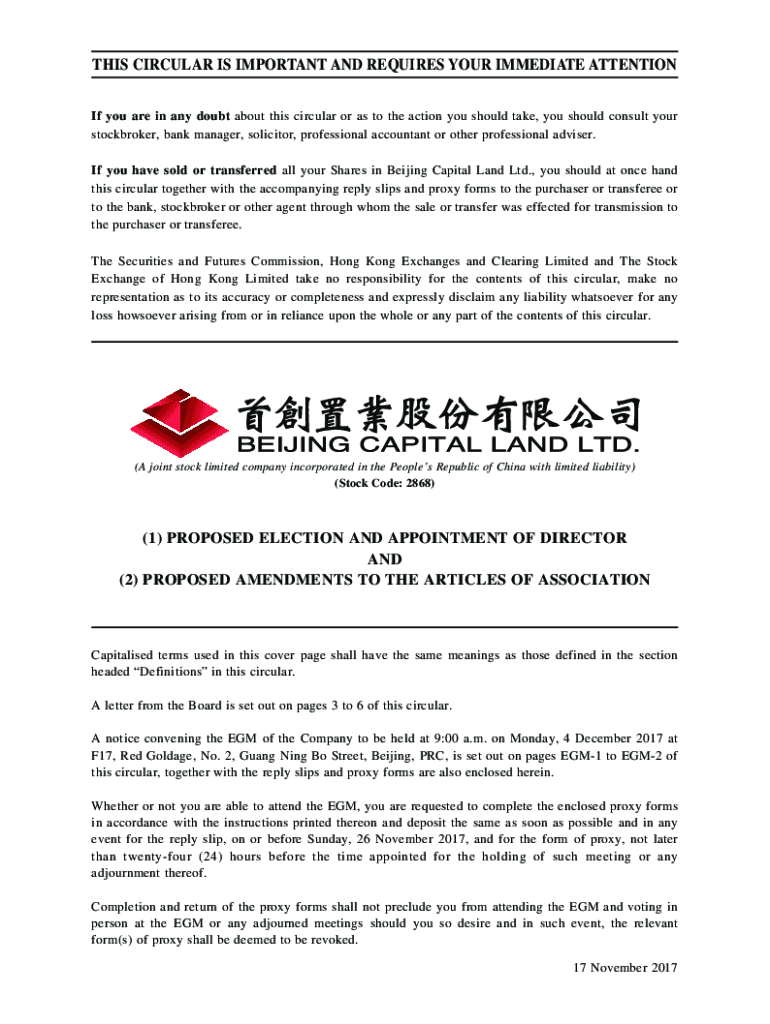 THIS CIRCULAR IS IMPORTANT AND REQUIRES YOUR IMMEDIATE ATTENTION

If you are in any doubt about this circular or as to the action you should take, you should consult your stockbroker, bank manager, solicitor, professional accountant or other professional adviser.

If you have sold or transferred all your Shares in Beijing Capital Land Ltd., you should at once hand this circular together with the accompanying reply slips and proxy forms to the purchaser or transferee or to the bank, stockbroker or other agent through whom the sale or transfer was effected for transmission to the purchaser or transferee.

The Securities and Futures Commission, Hong Kong Exchanges and Clearing Limited and The Stock Exchange of Hong Kong Limited take no responsibility for the contents of this circular, make no representation as to its accuracy or completeness and expressly disclaim any liability whatsoever for any loss howsoever arising from or in reliance upon the whole or any part of the contents of this circular.

首創置業股份有限公司
BEIJING CAPITAL LAND LTD.
(A joint stock limited company incorporated in the People's Republic of China with limited liability)
(Stock Code: 2868)

(1) PROPOSED ELECTION AND APPOINTMENT OF DIRECTOR
AND
(2) PROPOSED AMENDMENTS TO THE ARTICLES OF ASSOCIATION

Capitalised terms used in this cover page shall have the same meanings as those defined in the section headed "Definitions" in this circular.

A letter from the Board is set out on pages 3 to 6 of this circular.

A notice convening the EGM of the Company to be held at 9:00 a.m. on Monday, 4 December 2017 at F17, Red Goldage, No. 2, Guang Ning Bo Street, Beijing, PRC, is set out on pages EGM-1 to EGM-2 of this circular, together with the reply slips and proxy forms are also enclosed herein.

Whether or not you are able to attend the EGM, you are requested to complete the enclosed proxy forms in accordance with the instructions printed thereon and deposit the same as soon as possible and in any event for the reply slip, on or before Sunday, 26 November 2017, and for the form of proxy, not later than twenty-four (24) hours before the time appointed for the holding of such meeting or any adjournment thereof.

Completion and return of the proxy forms shall not preclude you from attending the EGM and voting in person at the EGM or any adjourned meetings should you so desire and in such event, the relevant form(s) of proxy shall be deemed to be revoked.

17 November 2017